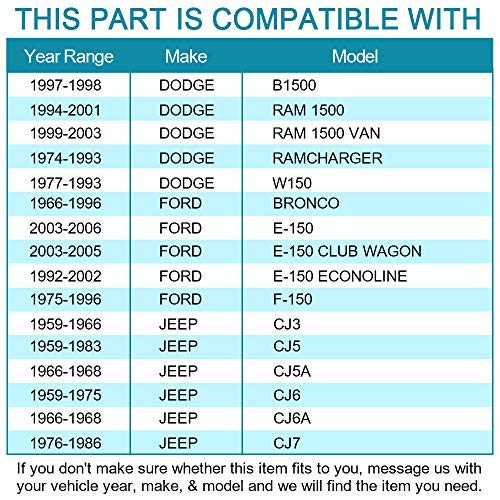 THIS PART IS COMPATIBLE WITH

| Year Range | Make | Model |
|---|---|---|
| 1997-1998 | DODGE | B1500 |
| 1994-2001 | DODGE | RAM 1500 |
| 1999-2003 | DODGE | RAM 1500 VAN |
| 1974-1993 | DODGE | RAMCHARGER |
| 1977-1993 | DODGE | W150 |
| 1966-1996 | FORD | BRONCO |
| 2003-2006 | FORD | E-150 |
| 2003-2005 | FORD | E-150 CLUB WAGON |
| 1992-2002 | FORD | E-150 ECONOLINE |
| 1975-1996 | FORD | F-150 |
| 1959-1966 | JEEP | CJ3 |
| 1959-1983 | JEEP | CJ5 |
| 1966-1968 | JEEP | CJ5A |
| 1959-1975 | JEEP | CJ6 |
| 1966-1968 | JEEP | CJ6A |
| 1976-1986 | JEEP | CJ7 |

If you don't make sure whether this item fits to you, message us with your vehicle year, make, & model and we will find the item you need.